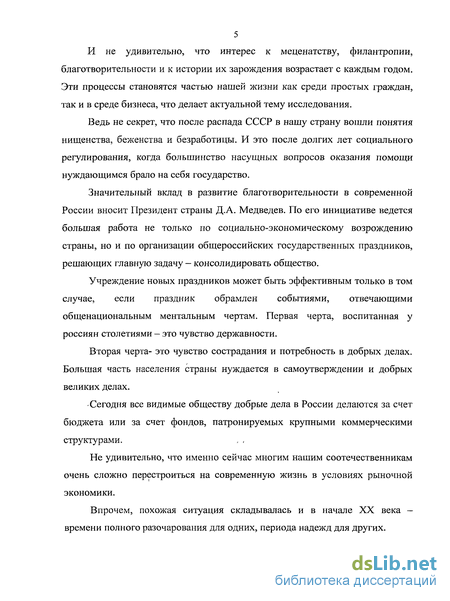 5

И не удивительно, что интерес к меценатству, филантропии, благотворительности и к истории их зарождения возрастает с каждым годом. Эти процессы становятся частью нашей жизни как среди простых граждан, так и в среде бизнеса, что делает актуальной тему исследования.

Ведь не секрет, что после распада СССР в нашу страну вошли понятия нищенства, беженства и безработицы. И это после долгих лет социального регулирования, когда большинство насущных вопросов оказания помощи нуждающимся брало на себя государство.

Значительный вклад в развитие благотворительности в современной России вносит Президент страны Д.А. Медведев. По его инициативе ведется большая работа не только по социально-экономическому возрождению страны, но и по организации общероссийских государственных праздников, решающих главную задачу – консолидировать общество.

Учреждение новых праздников может быть эффективным только в том случае, если праздник обрамлен событиями, отвечающими общенациональным ментальным чертам. Первая черта, воспитанная у россиян столетиями – это чувство державности.

Вторая черта- это чувство сострадания и потребность в добрых делах. Большая часть населения страны нуждается в самоутверждении и добрых великих делах.

Сегодня все видимые обществу добрые дела в России делаются за счет бюджета или за счет фондов, патронируемых крупными коммерческими структурами.

Не удивительно, что именно сейчас многим нашим соотечественникам очень сложно перестроиться на современную жизнь в условиях рыночной экономики.

Впрочем, похожая ситуация складывалась и в начале XX века – времени полного разочарования для одних, периода надежд для других.

dsLib.net
библиотека диссертаций